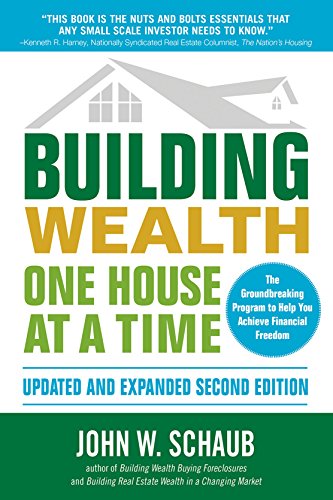 "THIS BOOK IS THE NUTS AND BOLTS ESSENTIALS THAT ANY SMALL SCALE INVESTOR NEEDS TO KNOW."
–Kenneth R. Harney, Nationally Syndicated Real Estate Columnist, The Nation's Housing

BUILDING
WEALTH
ONE HOUSE AT A TIME

The Groundbreaking Program to Help You Achieve Financial Freedom

UPDATED AND EXPANDED SECOND EDITION

JOHN W. SCHAUB
author of Building Wealth Buying Foreclosures and Building Real Estate Wealth in a Changing Market